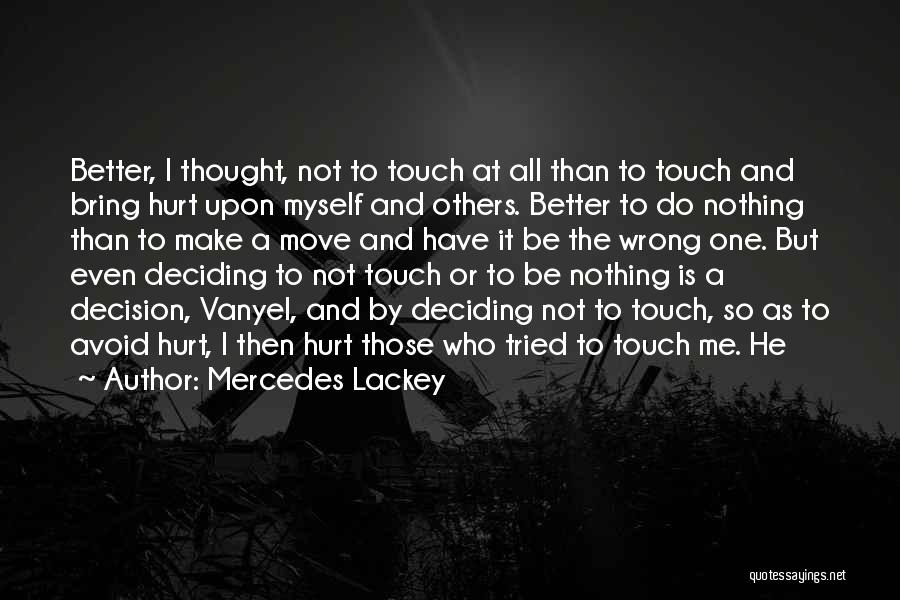 Better, I thought, not to touch at all than to touch and bring hurt upon myself and others. Better to do nothing than to make a move and have it be the wrong one. But even deciding to not touch or to be nothing is a decision, Vanyel, and by deciding not to touch, so as to avoid hurt, I then hurt those who tried to touch me. He

~ Author: Mercedes Lackey

quotessayings.net